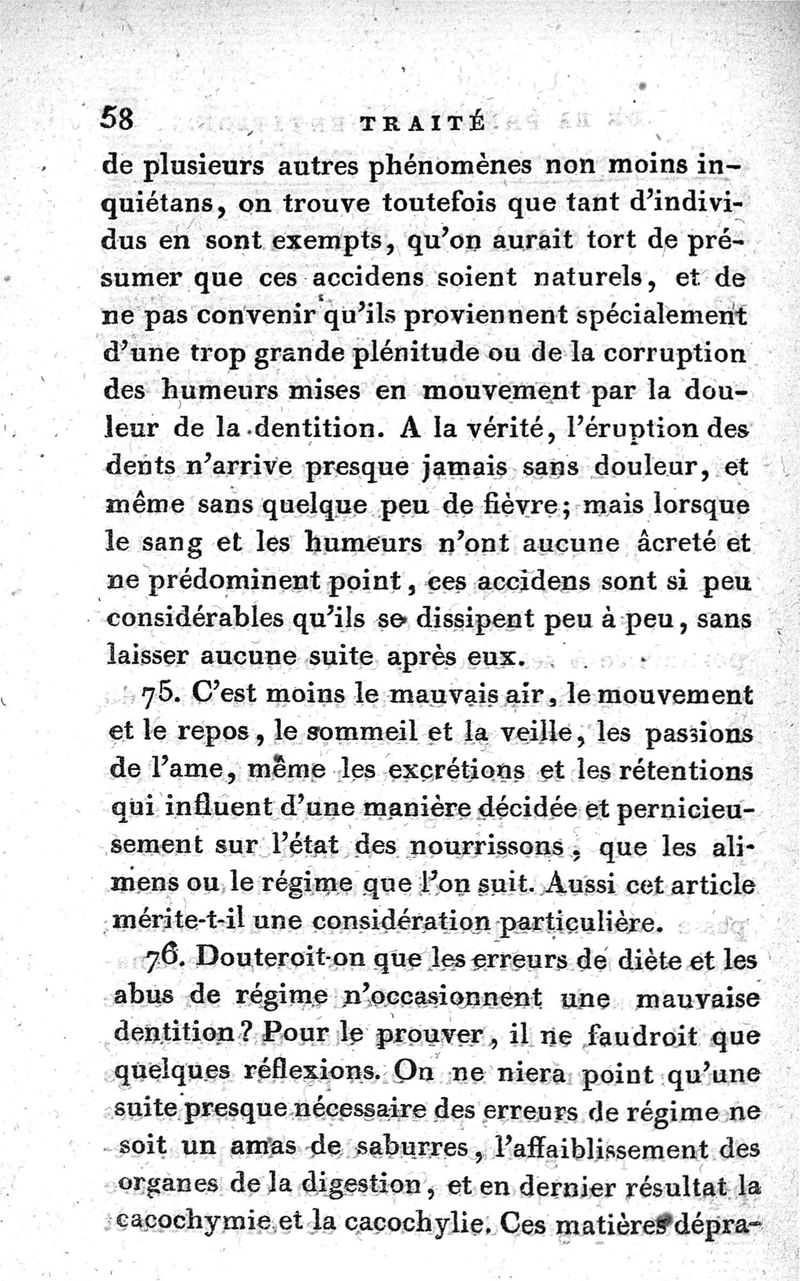 58 TRAITÉ

de plusieurs autres phénomènes non moins inquiétans, on trouve toutefois que tant d'individus en sont exempts, qu'on aurait tort de présumer que ces accidens soient naturels, et de ne pas convenir qu'ils proviennent spécialement d'une trop grande plénitude ou de la corruption des humeurs mises en mouvement par la douleur de la dentition. A la vérité, l'éruption des dents n'arrive presque jamais sans douleur, et même sans quelque peu de fièvre; mais lorsque le sang et les humeurs n'ont aucune âcreté et ne prédominent point, ces accidens sont si peu considérables qu'ils se dissipent peu à peu, sans laisser aucune suite après eux.

75. C'est moins le mauvais air, le mouvement et le repos, le sommeil et la veille, les passions de l'ame, même les excrétions et les rétentions qui influent d'une manière décidée et pernicieusement sur l'état des nourrissons, que les alimens ou le régime que l'on suit. Aussi cet article mérite-t-il une considération particulière.

76. Douteroit-on que les erreurs de diète et les abus de régime n'occasionnent une mauvaise dentition? Pour le prouver, il ne faudroit que quelques réflexions. On ne niera point qu'une suite presque nécessaire des erreurs de régime ne soit un amas de saburres, l'affaiblissement des organes de la digestion, et en dernier résultat la cacochymie et la cacochylie. Ces matières dépra-